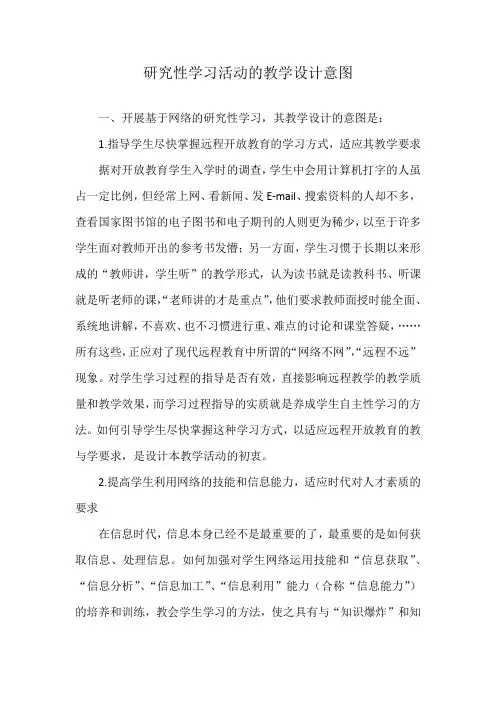 研究性学习活动的教学设计意图

一、开展基于网络的研究性学习，其教学设计的意图是：

1.指导学生尽快掌握远程开放教育的学习方式，适应其教学要求

据对开放教育学生入学时的调查，学生中会用计算机打字的人虽占一定比例，但经常上网、看新闻、发 E-mail、搜索资料的人却不多，查看国家图书馆的电子图书和电子期刊的人则更为稀少，以至于许多学生面对教师开出的参考书发懵；另一方面，学生习惯于长期以来形成的“教师讲，学生听”的教学形式，认为读书就是读教科书、听课就是听老师的课，“老师讲的才是重点”，他们要求教师面授时能全面、系统地讲解，不喜欢、也不习惯进行重、难点的讨论和课堂答疑，……所有这些，正应对了现代远程教育中所谓的“网络不网”，“远程不远”现象。对学生学习过程的指导是否有效，直接影响远程教学的教学质量和教学效果，而学习过程指导的实质就是养成学生自主性学习的方法。如何引导学生尽快掌握这种学习方式，以适应远程开放教育的教与学要求，是设计本教学活动的初衷。

2.提高学生利用网络的技能和信息能力，适应时代对人才素质的要求

在信息时代，信息本身已经不是最重要的了，最重要的是如何获取信息、处理信息。如何加强对学生网络运用技能和“信息获取”、“信息分析”、“信息加工”、“信息利用”能力（合称“信息能力”）的培养和训练，教会学生学习的方法，使之具有与“知识爆炸”和知